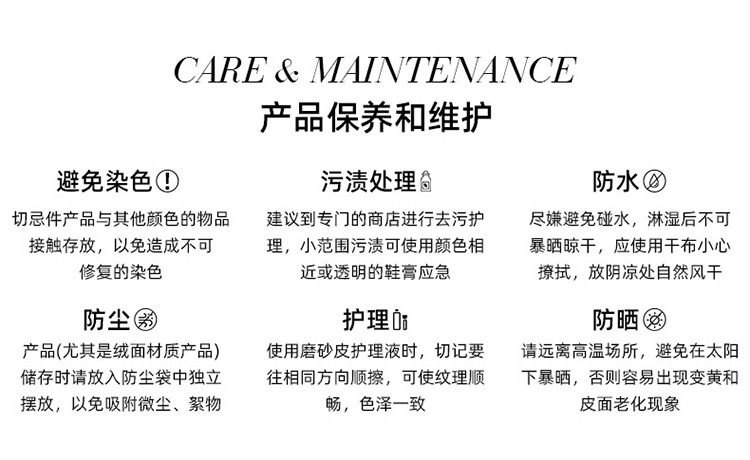 CARE & MAINTENANCE
产品保养和维护

避免染色
切忌件产品与其他颜色的物品接触存放，以免造成不可修复的染色

污渍处理
建议到专门的商店进行去污护理，小范围污渍可使用颜色相近或透明的鞋膏应急

防水
尽嫌避免碰水，淋湿后不可暴晒晾干，应使用干布小心擦拭，放阴凉处自然风干

防尘
产品(尤其是绒面材质产品)储存时请放入防尘袋中独立摆放，以免吸附微尘、絮物

护理
使用磨砂皮护理液时，切记要往相同方向顺擦，可使纹理顺畅，色泽一致

防晒
请远离高温场所，避免在太阳下暴晒，否则容易出现变黄和皮面老化现象